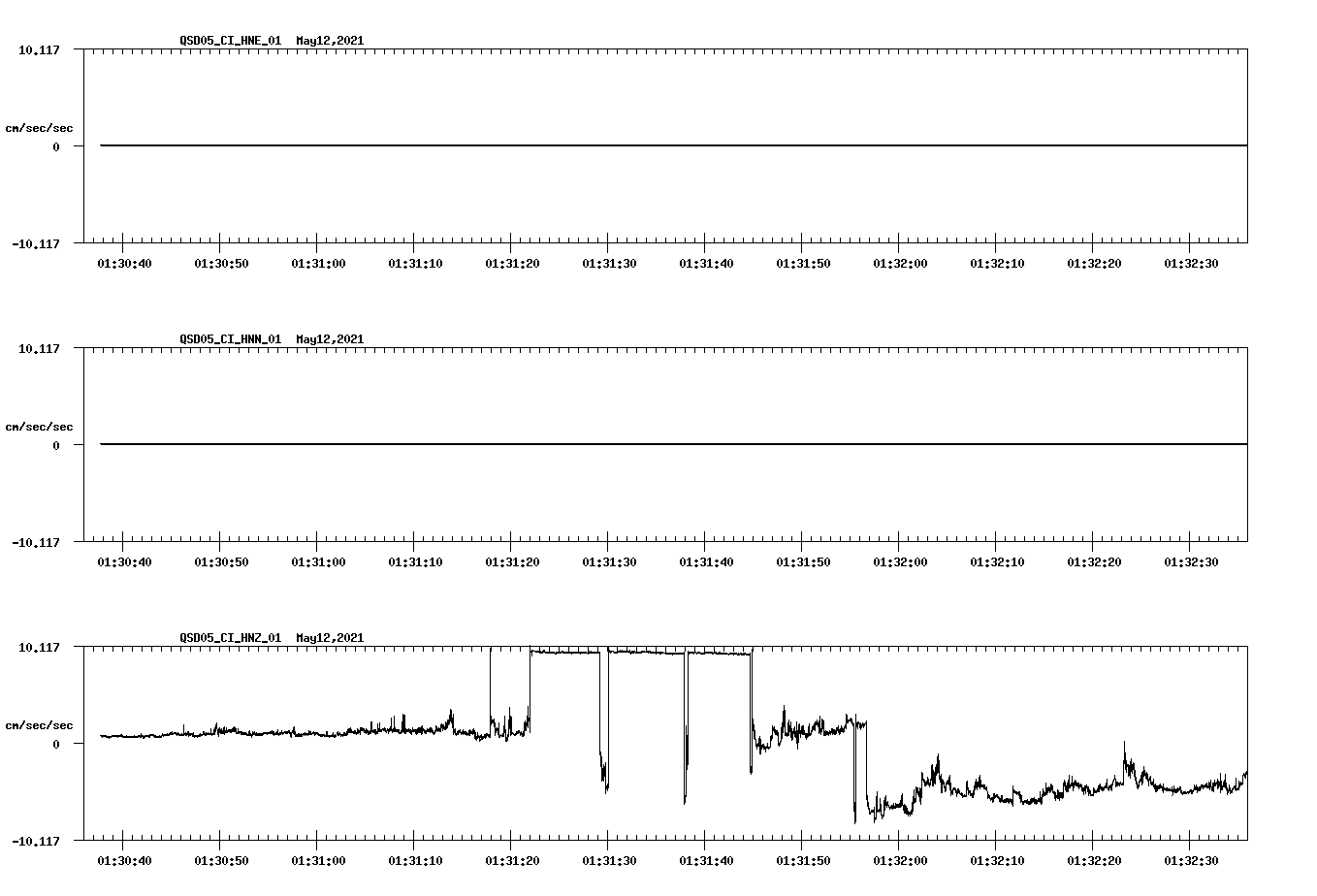 QSD05_CI_HNE_01 May12,2021

10.117
cm/sec/sec
0
-10.117

01:30:40 01:30:50 01:31:00 01:31:10 01:31:20 01:31:30 01:31:40 01:31:50 01:32:00 01:32:10 01:32:20 01:32:30

QSD05_CI_HNN_01 May12,2021

10.117
cm/sec/sec
0
-10.117

01:30:40 01:30:50 01:31:00 01:31:10 01:31:20 01:31:30 01:31:40 01:31:50 01:32:00 01:32:10 01:32:20 01:32:30

QSD05_CI_HNZ_01 May12,2021

10.117
cm/sec/sec
0
-10.117

01:30:40 01:30:50 01:31:00 01:31:10 01:31:20 01:31:30 01:31:40 01:31:50 01:32:00 01:32:10 01:32:20 01:32:30